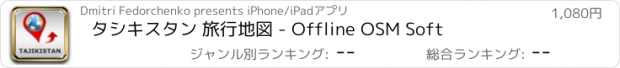 TAJIKISTAN

Dmitri Fedorchenko presents iPhone/iPadアプリ

1,080円

タシキスタン 旅行地図 - Offline OSM Soft

ジャンル別ランキング: --

総合ランキング: --